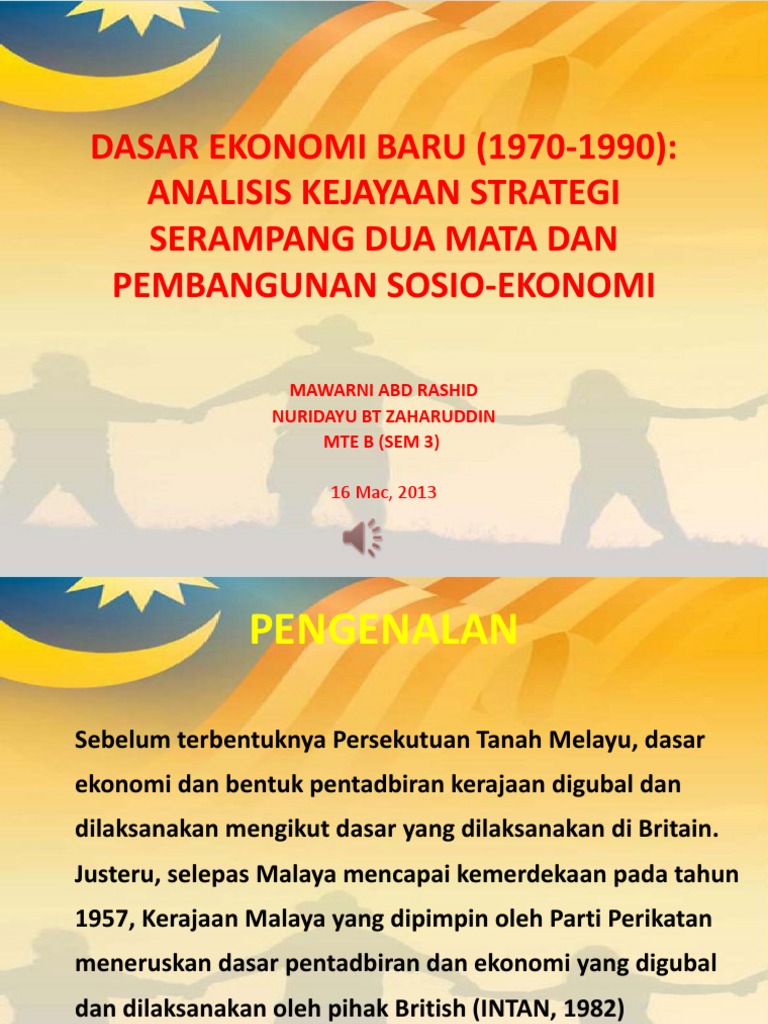 DASAR EKONOMI BARU (1970-1990): ANALISIS KEJAYAAN STRATEGI SERAMPANG DUA MATA DAN PEMBANGUNAN SOSIO-EKONOMI

MAWARNI ABD RASHID
NURIDAYU BT ZAHARUDDIN
MTE B (SEM 3)

16 Mac, 2013

PENGENALAN

Sebelum terbentuknya Persekutuan Tanah Melayu, dasar ekonomi dan bentuk pentadbiran kerajaan digubal dan dilaksanakan mengikut dasar yang dilaksanakan di Britain. Justeru, selepas Malaya mencapai kemerdekaan pada tahun 1957, Kerajaan Malaya yang dipimpin oleh Parti Perikatan meneruskan dasar pentadbiran dan ekonomi yang digubal dan dilaksanakan oleh pihak British (INTAN, 1982)